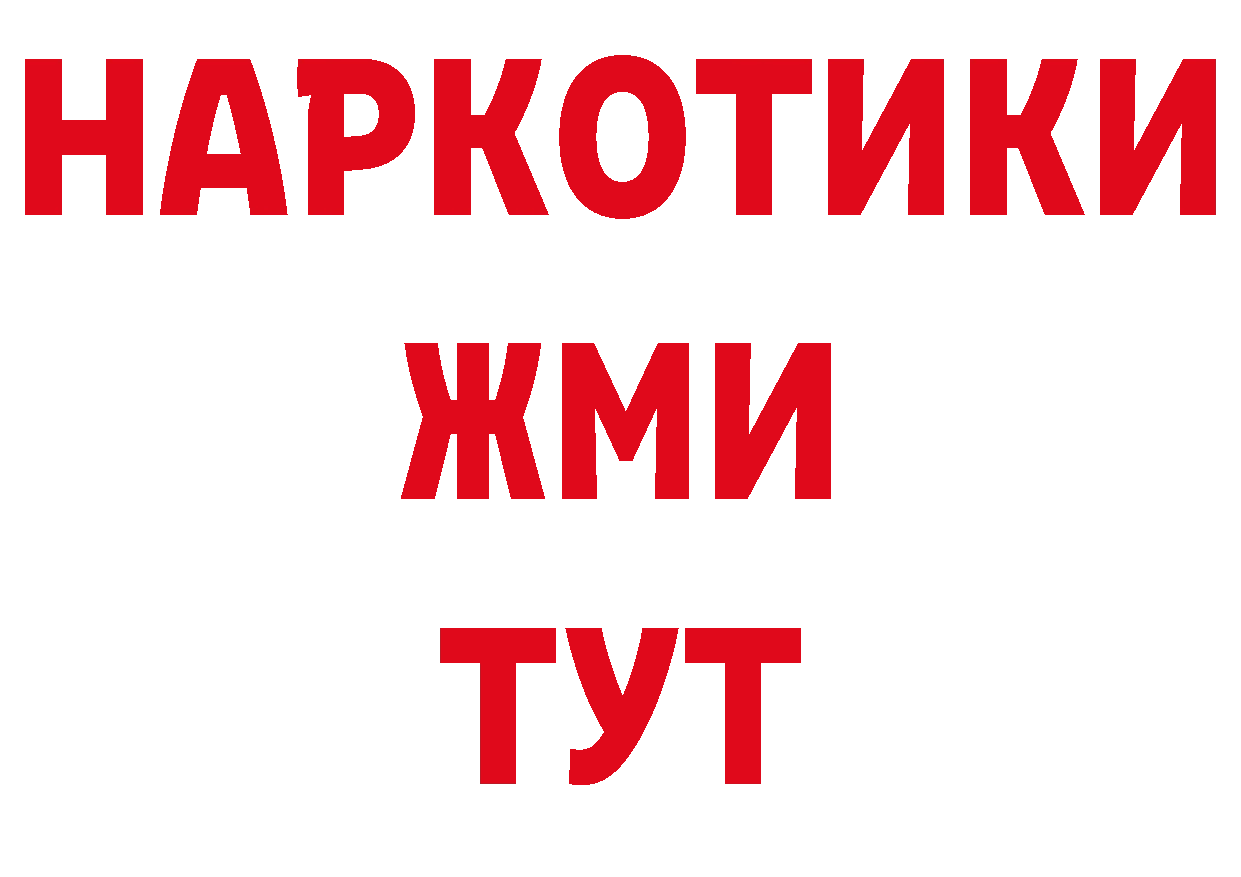 НАРКОТИКИ
ЖМИ
ТУТ